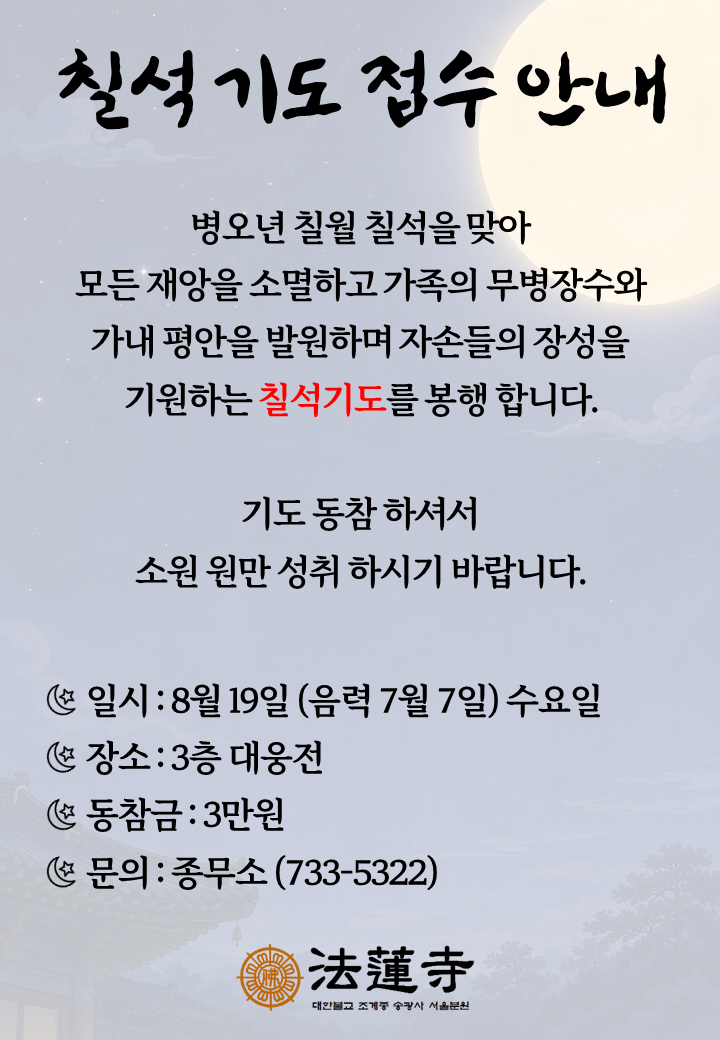 칠석 기도 접수 안내

병오년 칠월 칠석을 맞아
모든 재앙을 소멸하고 가족의 무병장수와
가내 평안을 발원하며 자손들의 장성을
기원하는 칠석기도를 봉행 합니다.

기도 동참 하셔서
소원 원만 성취 하시기 바랍니다.

일시 : 8월 19일 (음력 7월 7일) 수요일
장소 : 3층 대웅전
동참금 : 3만원
문의 : 종무소 (733-5322)

法蓮寺
대한불교 조계종 송광사 서울분원